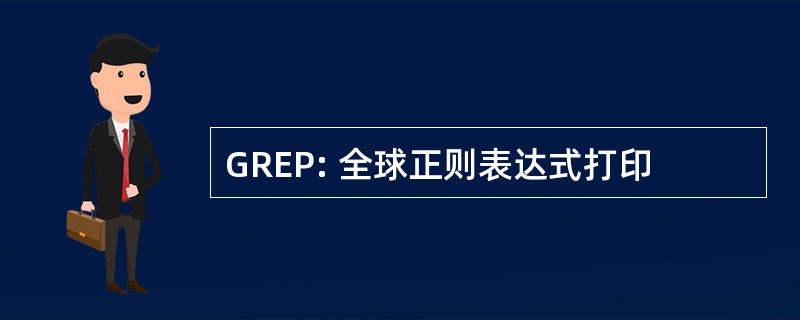 GREP: 全球正则表达式打印